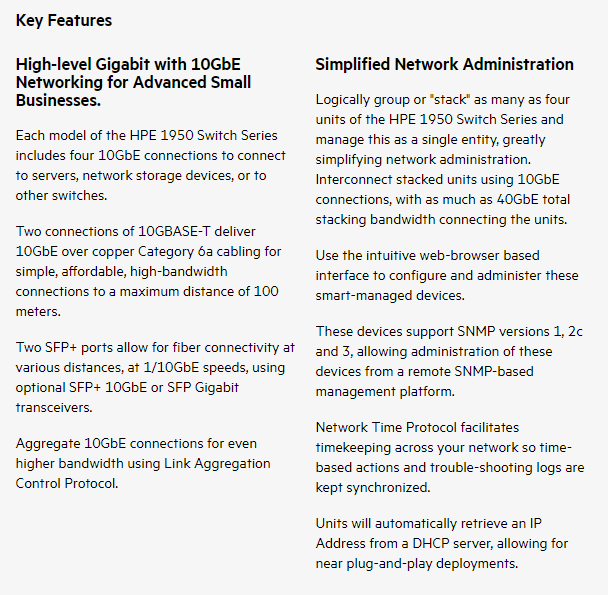 Key Features

High-level Gigabit with 10GbE Networking for Advanced Small Businesses.

Each model of the HPE 1950 Switch Series includes four 10GbE connections to connect to servers, network storage devices, or to other switches.

Two connections of 10GBASE-T deliver 10GbE over copper Category 6a cabling for simple, affordable, high-bandwidth connections to a maximum distance of 100 meters.

Two SFP+ ports allow for fiber connectivity at various distances, at 1/10GbE speeds, using optional SFP+ 10GbE or SFP Gigabit transceivers.

Aggregate 10GbE connections for even higher bandwidth using Link Aggregation Control Protocol.

Simplified Network Administration

Logically group or "stack" as many as four units of the HPE 1950 Switch Series and manage this as a single entity, greatly simplifying network administration. Interconnect stacked units using 10GbE connections, with as much as 40GbE total stacking bandwidth connecting the units.

Use the intuitive web-browser based interface to configure and administer these smart-managed devices.

These devices support SNMP versions 1, 2c and 3, allowing administration of these devices from a remote SNMP-based management platform.

Network Time Protocol facilitates timekeeping across your network so time-based actions and trouble-shooting logs are kept synchronized.

Units will automatically retrieve an IP Address from a DHCP server, allowing for near plug-and-play deployments.